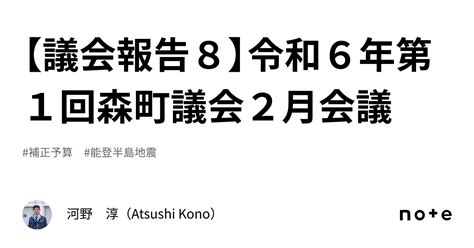 【議会報告８】令和６年第１回森町議会２月会議

#補正予算　#能登半島地震

河野　淳（Atsushi Kono）

note